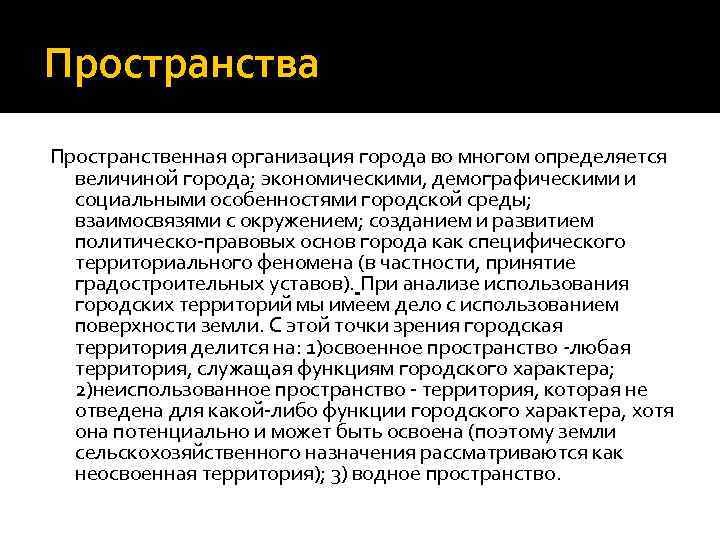 Пространства

Пространственная организация города во многом определяется величиной города; экономическими, демографическими и социальными особенностями городской среды; взаимосвязями с окружением; созданием и развитием политическо-правовых основ города как специфического территориального феномена (в частности, принятие градостроительных уставов). При анализе использования городских территорий мы имеем дело с использованием поверхности земли. С этой точки зрения городская территория делится на: 1)освоенное пространство -любая территория, служащая функциям городского характера; 2)неиспользованное пространство - территория, которая не отведена для какой-либо функции городского характера, хотя она потенциально и может быть освоена (поэтому земли сельскохозяйственного назначения рассматриваются как неосвоенная территория); 3) водное пространство.